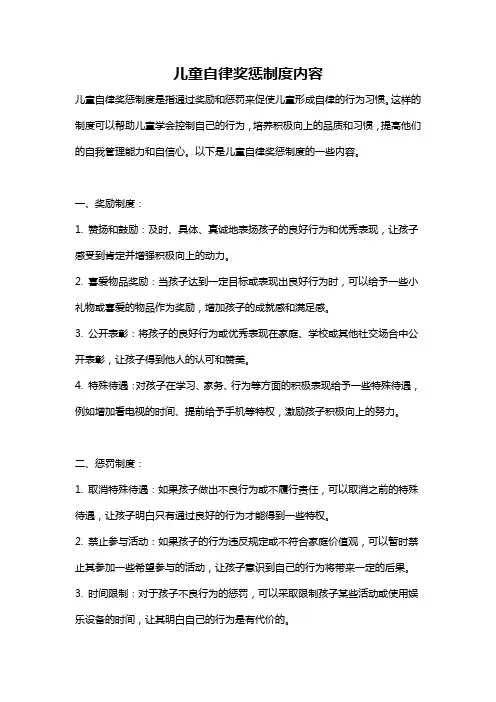 儿童自律奖惩制度内容

儿童自律奖惩制度是指通过奖励和惩罚来促使儿童形成自律的行为习惯。这样的制度可以帮助儿童学会控制自己的行为，培养积极向上的品质和习惯，提高他们的自我管理能力和自信心。以下是儿童自律奖惩制度的一些内容。

一、奖励制度：

1. 赞扬和鼓励：及时、具体、真诚地表扬孩子的良好行为和优秀表现，让孩子感受到肯定并增强积极向上的动力。

2. 喜爱物品奖励：当孩子达到一定目标或表现出良好行为时，可以给予一些小礼物或喜爱的物品作为奖励，增加孩子的成就感和满足感。

3. 公开表彰：将孩子的良好行为或优秀表现在家庭、学校或其他社交场合中公开表彰，让孩子得到他人的认可和赞美。

4. 特殊待遇：对孩子在学习、家务、行为等方面的积极表现给予一些特殊待遇，例如增加看电视的时间、提前给予手机等特权，激励孩子积极向上的努力。

二、惩罚制度：

1. 取消特殊待遇：如果孩子做出不良行为或不履行责任，可以取消之前的特殊待遇，让孩子明白只有通过良好的行为才能得到一些特权。

2. 禁止参与活动：如果孩子的行为违反规定或不符合家庭价值观，可以暂时禁止其参加一些希望参与的活动，让孩子意识到自己的行为将带来一定的后果。

3. 时间限制：对于孩子不良行为的惩罚，可以采取限制孩子某些活动或使用娱乐设备的时间，让其明白自己的行为是有代价的。